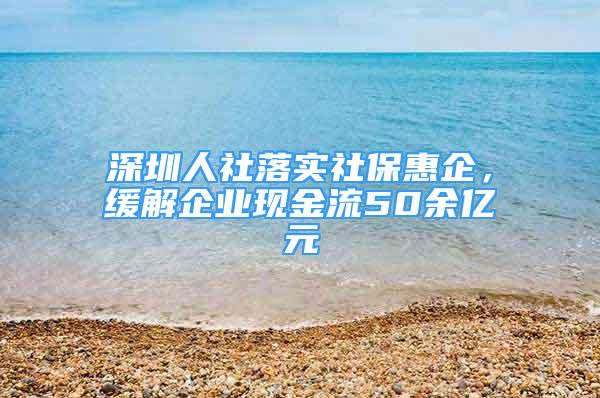 深圳人社落实社保惠企，缓解企业现金流50余亿元